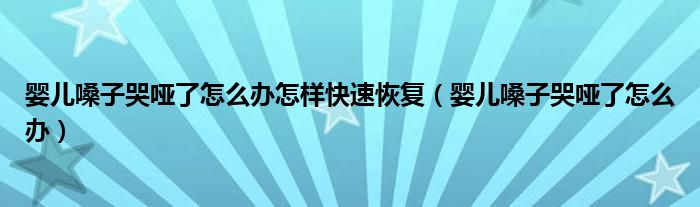 婴儿嗓子哭哑了怎么办怎样快速恢复（婴儿嗓子哭哑了怎么办）